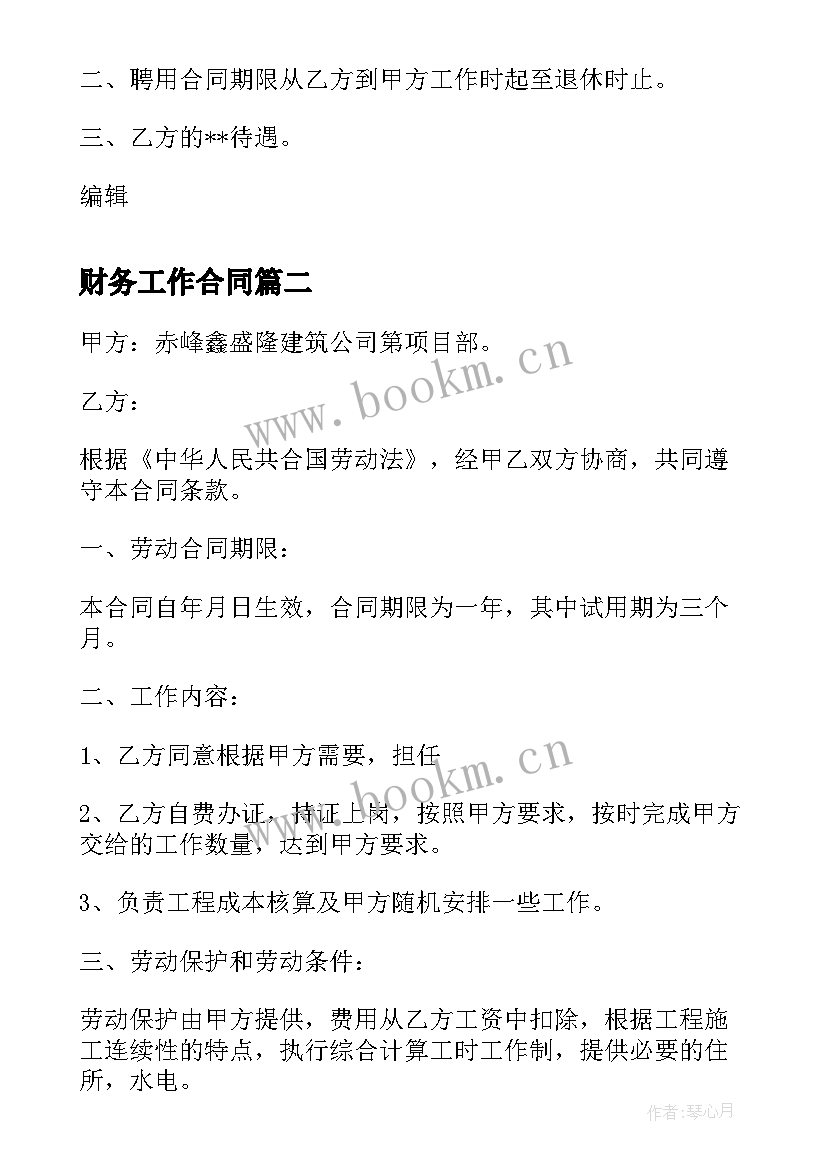 二、聘用合同期限从乙方到甲方工作时起至退休时止。

三、乙方的**待遇。

编辑

财务工作合同篇二

甲方：赤峰鑫盛隆建筑公司第项目部。

www.bookm.cn

乙方：

根据《中华人民共合国劳动法》，经甲乙双方协商，共同遵守本合同条款。

一、劳动合同期限：

本合同自年月日生效，合同期限为一年，其中试用期为三个月。

二、工作内容：

1、乙方同意根据甲方需要，担任

www.bookm.cn

2、乙方自费办证，持证上岗，按照甲方要求，按时完成甲方交给的工作数量，达到甲方要求。

3、负责工程成本核算及甲方随机安排一些工作。

三、劳动保护和劳动条件：

劳动保护由甲方提供，费用从乙方工资中扣除，根据工程施工连续性的特点，执行综合计算工时工作制，提供必要的住所，水电。

作者:琴心月